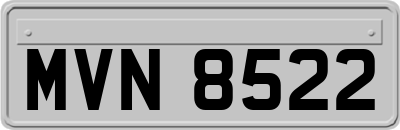 MVN 8522